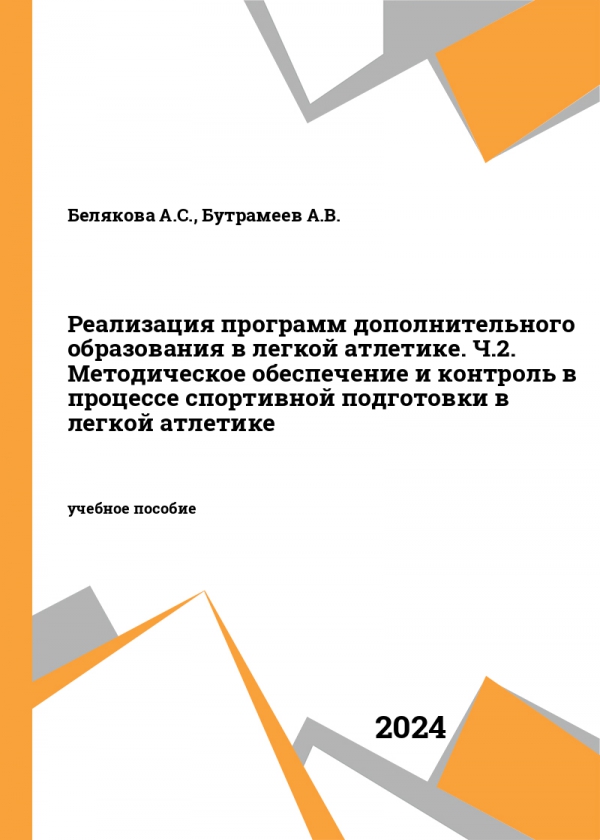 Белякова А.С., Бутрамеев А.В.

Реализация программ дополнительного образования в легкой атлетике. Ч.2. Методическое обеспечение и контроль в процессе спортивной подготовки в легкой атлетике

учебное пособие

2024